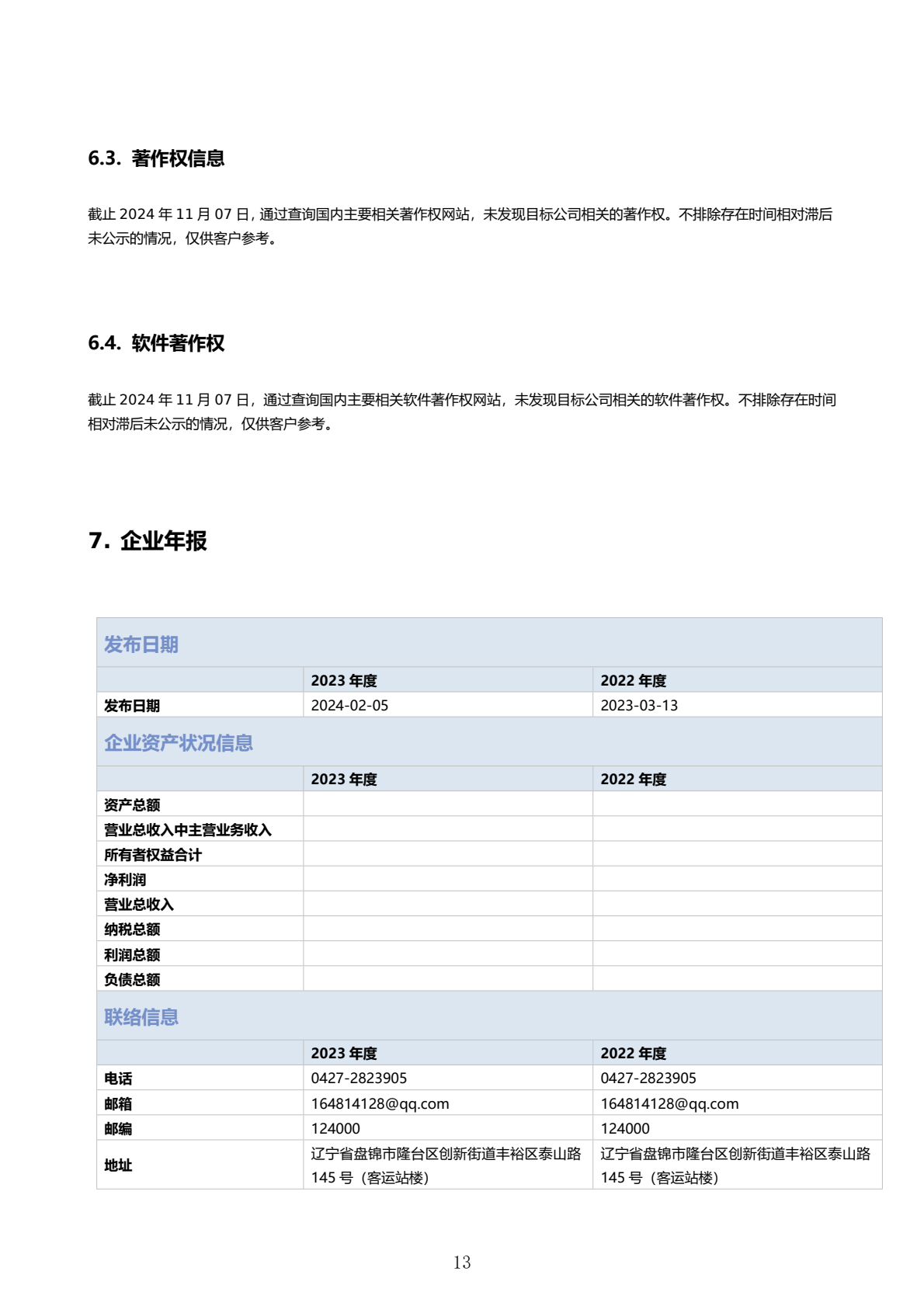 6.3. 著作权信息

截止 2024 年 11 月 07 日，通过查询国内主要相关著作权网站，未发现目标公司相关的著作权。不排除存在时间相对滞后未公示的情况，仅供客户参考。

6.4. 软件著作权

截止 2024 年 11 月 07 日，通过查询国内主要相关软件著作权网站，未发现目标公司相关的软件著作权。不排除存在时间相对滞后未公示的情况，仅供客户参考。

7. 企业年报

| 发布日期 | | |
|---|---|---|
| | 2023 年度 | 2022 年度 |
| 发布日期 | 2024-02-05 | 2023-03-13 |
| 企业资产状况信息 | | |
| | 2023 年度 | 2022 年度 |
| 资产总额 | | |
| 营业总收入中主营业务收入 | | |
| 所有者权益合计 | | |
| 净利润 | | |
| 营业总收入 | | |
| 纳税总额 | | |
| 利润总额 | | |
| 负债总额 | | |
| 联络信息 | | |
| | 2023 年度 | 2022 年度 |
| 电话 | 0427-2823905 | 0427-2823905 |
| 邮箱 | 164814128@qq.com | 164814128@qq.com |
| 邮编 | 124000 | 124000 |
| 地址 | 辽宁省盘锦市隆台区创新街道丰裕区泰山路 145 号（客运站楼） | 辽宁省盘锦市隆台区创新街道丰裕区泰山路 145 号（客运站楼） |

13